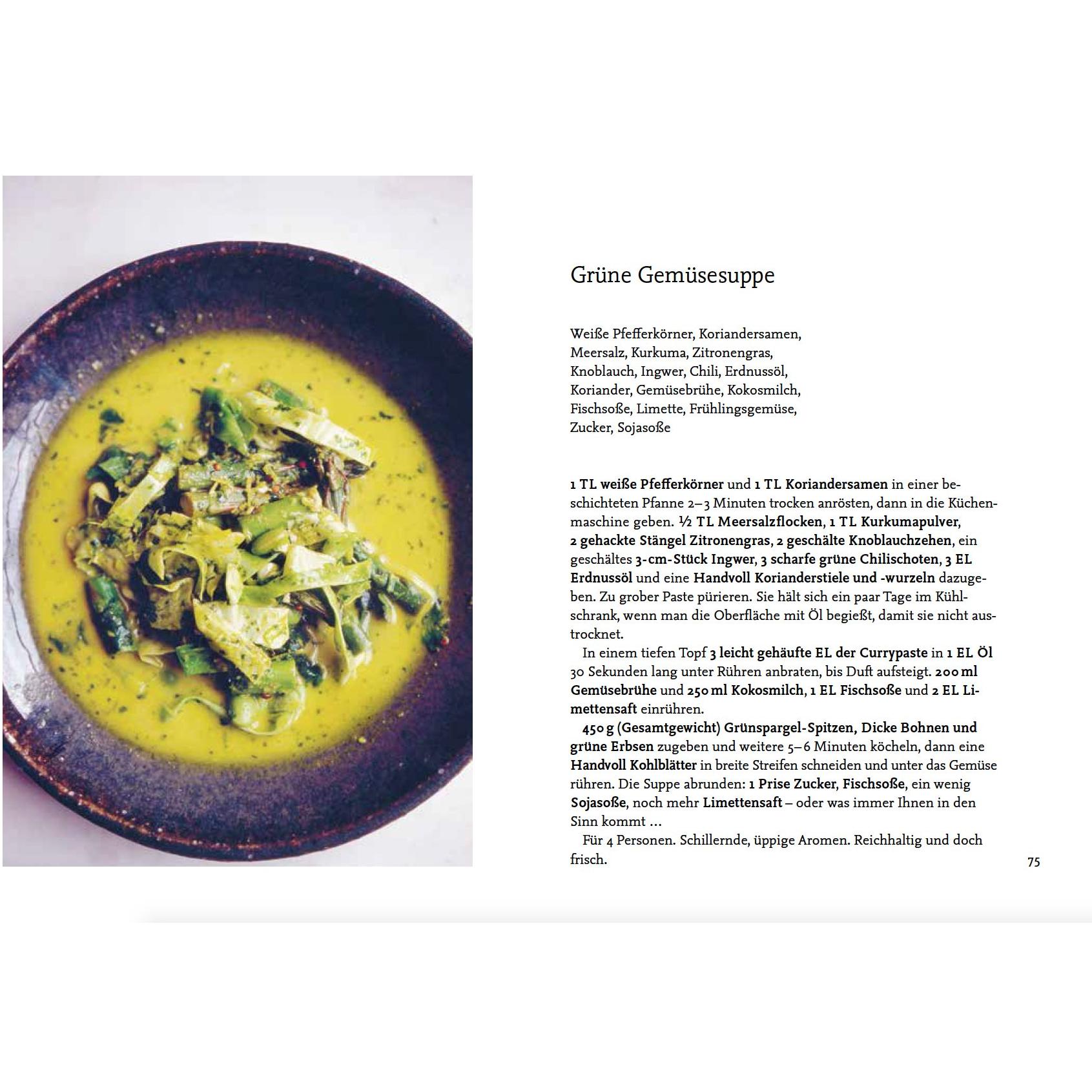 Grüne Gemüsesuppe

Weiße Pfefferkörner, Koriandersamen, Meersalz, Kurkuma, Zitronengras, Knoblauch, Ingwer, Chili, Erdnussöl, Koriander, Gemüsebrühe, Kokosmilch, Fischsoße, Limette, Frühlingsgemüse, Zucker, Sojasoße

1 TL weiße Pfefferkörner und 1 TL Koriandersamen in einer beschichteten Pfanne 2–3 Minuten trocken anrösten, dann in die Küchenmaschine geben. ½ TL Meersalzflocken, 1 TL Kurkumapulver, 2 gehackte Stängel Zitronengras, 2 geschälte Knoblauchzehen, ein geschältes 3-cm-Stück Ingwer, 3 scharfe grüne Chilischoten, 3 EL Erdnussöl und eine Handvoll Korianderstiele und -wurzeln dazugeben. Zu grober Paste pürieren. Sie hält sich ein paar Tage im Kühlschrank, wenn man die Oberfläche mit Öl begießt, damit sie nicht austrocknet.

In einem tiefen Topf 3 leicht gehäufte EL der Currypaste in 1 EL Öl 30 Sekunden lang unter Rühren anbraten, bis Duft aufsteigt. 200 ml Gemüsebrühe und 250 ml Kokosmilch, 1 EL Fischsoße und 2 EL Limettensaft einrühren.

450 g (Gesamtgewicht) Grünspargel-Spitzen, Dicke Bohnen und grüne Erbsen zugeben und weitere 5–6 Minuten köcheln, dann eine Handvoll Kohlblätter in breite Streifen schneiden und unter das Gemüse rühren. Die Suppe abrunden: 1 Prise Zucker, Fischsoße, ein wenig Sojasoße, noch mehr Limettensaft – oder was immer Ihnen in den Sinn kommt …

Für 4 Personen. Schillernde, üppige Aromen. Reichhaltig und doch frisch.

75